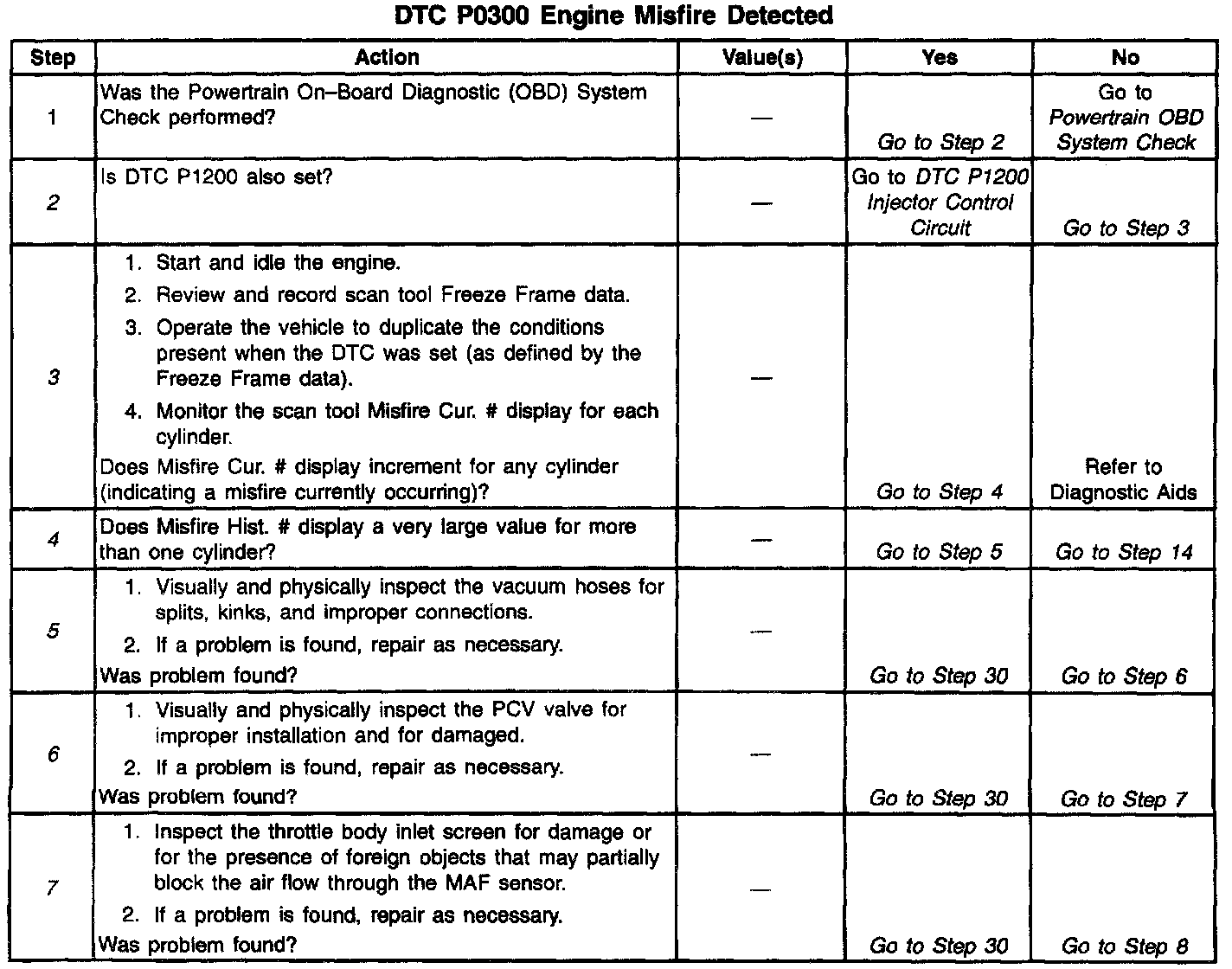 DTC P0300 Engine Misfire Detected

| Step | Action | Value(s) | Yes | No |
|---|---|---|---|---|
| 1 | Was the Powertrain On–Board Diagnostic (OBD) System Check performed? | — | Go to Step 2 | Go to Powertrain OBD System Check |
| 2 | Is DTC P1200 also set? | — | Go to DTC P1200 Injector Control Circuit | Go to Step 3 |
| 3 | 1. Start and idle the engine. 2. Review and record scan tool Freeze Frame data. 3. Operate the vehicle to duplicate the conditions present when the DTC was set (as defined by the Freeze Frame data). 4. Monitor the scan tool Misfire Cur. # display for each cylinder. Does Misfire Cur. # display increment for any cylinder (indicating a misfire currently occurring)? | — | Go to Step 4 | Refer to Diagnostic Aids |
| 4 | Does Misfire Hist. # display a very large value for more than one cylinder? | — | Go to Step 5 | Go to Step 14 |
| 5 | 1. Visually and physically inspect the vacuum hoses for splits, kinks, and improper connections. 2. If a problem is found, repair as necessary. Was problem found? | — | Go to Step 30 | Go to Step 6 |
| 6 | 1. Visually and physically inspect the PCV valve for improper installation and for damaged. 2. If a problem is found, repair as necessary. Was problem found? | — | Go to Step 30 | Go to Step 7 |
| 7 | 1. Inspect the throttle body inlet screen for damage or for the presence of foreign objects that may partially block the air flow through the MAF sensor. 2. If a problem is found, repair as necessary. Was problem found? | — | Go to Step 30 | Go to Step 8 |